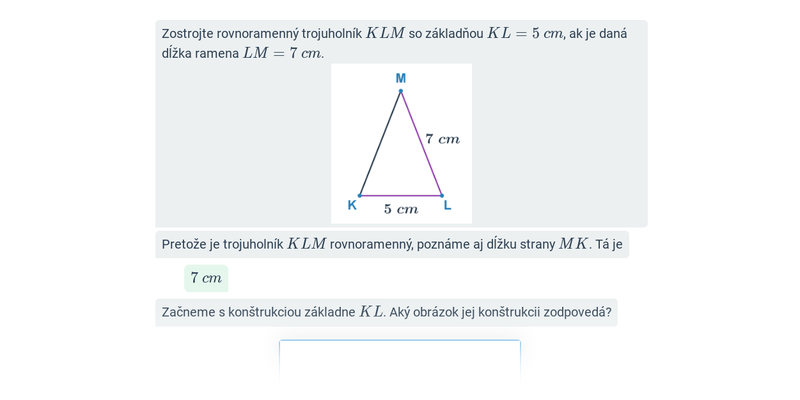 Zostrojte rovnoramenný trojuholník $KLM$ so základňou $KL = 5\ cm$, ak je daná dĺžka ramena $LM = 7\ cm$.

M

$7\ cm$

K $5\ cm$ L

Pretože je trojuholník $KLM$ rovnoramenný, poznáme aj dĺžku strany $MK$. Tá je

$7\ cm$

Začneme s konštrukciou základne $KL$. Aký obrázok jej konštrukcii zodpovedá?